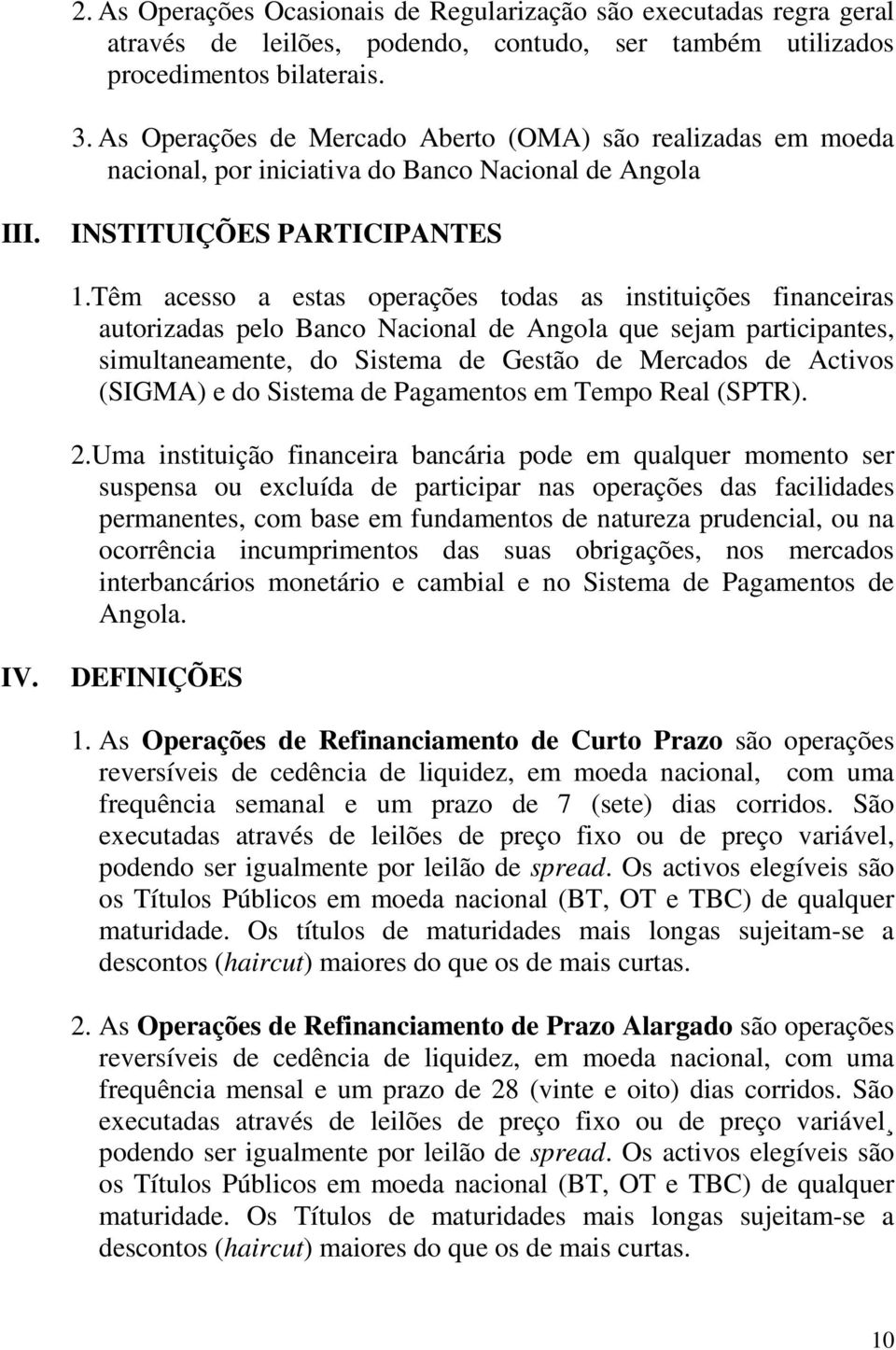 2. As Operações Ocasionais de Regularização são executadas regra geral através de leilões, podendo, contudo, ser também utilizados procedimentos bilaterais.

3. As Operações de Mercado Aberto (OMA) são realizadas em moeda nacional, por iniciativa do Banco Nacional de Angola

III. INSTITUIÇÕES PARTICIPANTES

1.Têm acesso a estas operações todas as instituições financeiras autorizadas pelo Banco Nacional de Angola que sejam participantes, simultaneamente, do Sistema de Gestão de Mercados de Activos (SIGMA) e do Sistema de Pagamentos em Tempo Real (SPTR).

2.Uma instituição financeira bancária pode em qualquer momento ser suspensa ou excluída de participar nas operações das facilidades permanentes, com base em fundamentos de natureza prudencial, ou na ocorrência incumprimentos das suas obrigações, nos mercados interbancários monetário e cambial e no Sistema de Pagamentos de Angola.

IV. DEFINIÇÕES

1. As Operações de Refinanciamento de Curto Prazo são operações reversíveis de cedência de liquidez, em moeda nacional, com uma frequência semanal e um prazo de 7 (sete) dias corridos. São executadas através de leilões de preço fixo ou de preço variável, podendo ser igualmente por leilão de spread. Os activos elegíveis são os Títulos Públicos em moeda nacional (BT, OT e TBC) de qualquer maturidade. Os títulos de maturidades mais longas sujeitam-se a descontos (haircut) maiores do que os de mais curtas.

2. As Operações de Refinanciamento de Prazo Alargado são operações reversíveis de cedência de liquidez, em moeda nacional, com uma frequência mensal e um prazo de 28 (vinte e oito) dias corridos. São executadas através de leilões de preço fixo ou de preço variável¸ podendo ser igualmente por leilão de spread. Os activos elegíveis são os Títulos Públicos em moeda nacional (BT, OT e TBC) de qualquer maturidade. Os Títulos de maturidades mais longas sujeitam-se a descontos (haircut) maiores do que os de mais curtas.

10